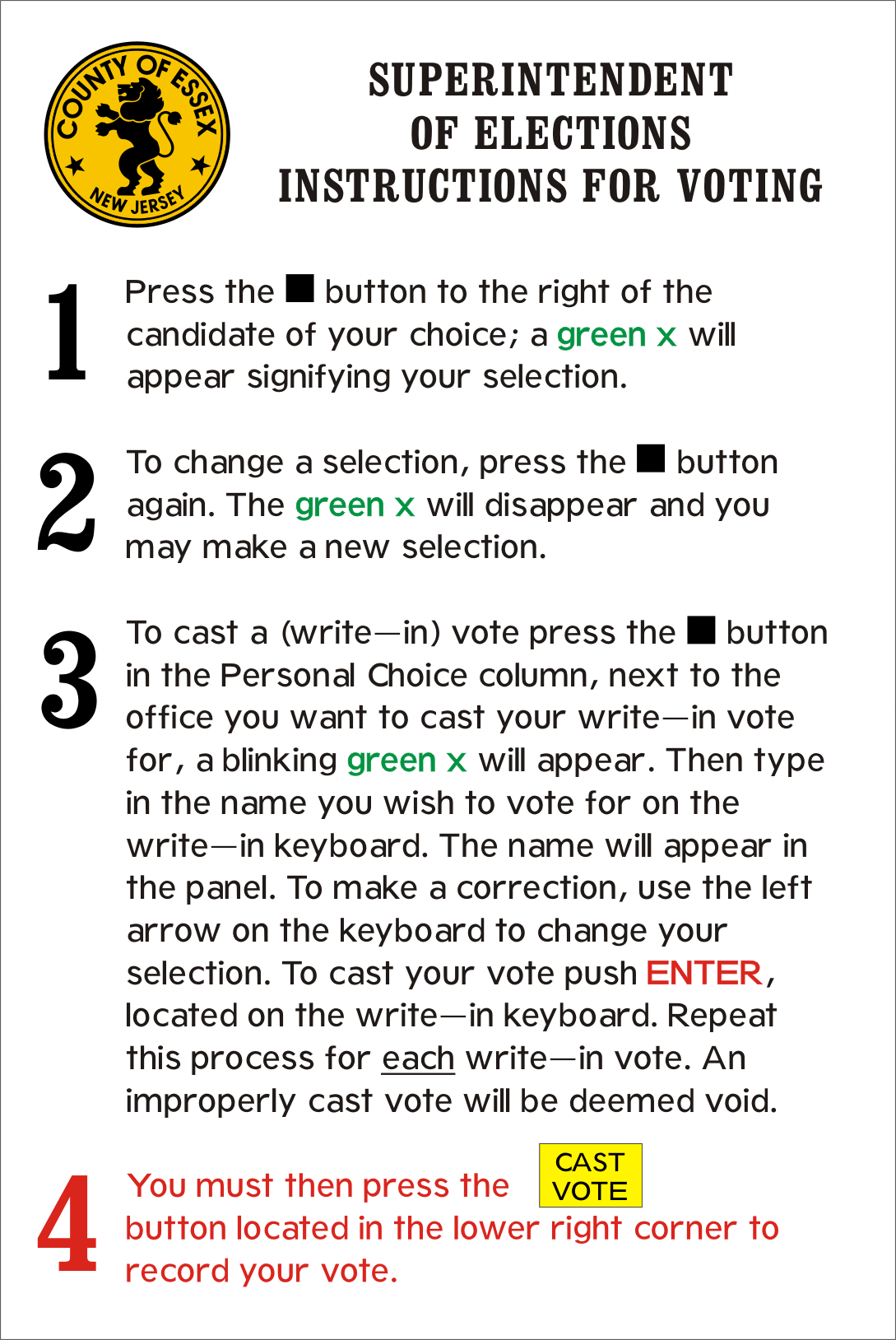 COUNTY OF ESSEX
NEW JERSEY

SUPERINTENDENT
OF ELECTIONS
INSTRUCTIONS FOR VOTING

1 Press the ■ button to the right of the candidate of your choice; a green x will appear signifying your selection.

2 To change a selection, press the ■ button again. The green x will disappear and you may make a new selection.

3 To cast a (write—in) vote press the ■ button in the Personal Choice column, next to the office you want to cast your write—in vote for, a blinking green x will appear. Then type in the name you wish to vote for on the write—in keyboard. The name will appear in the panel. To make a correction, use the left arrow on the keyboard to change your selection. To cast your vote push ENTER, located on the write—in keyboard. Repeat this process for each write—in vote. An improperly cast vote will be deemed void.

4 You must then press the CAST VOTE button located in the lower right corner to record your vote.